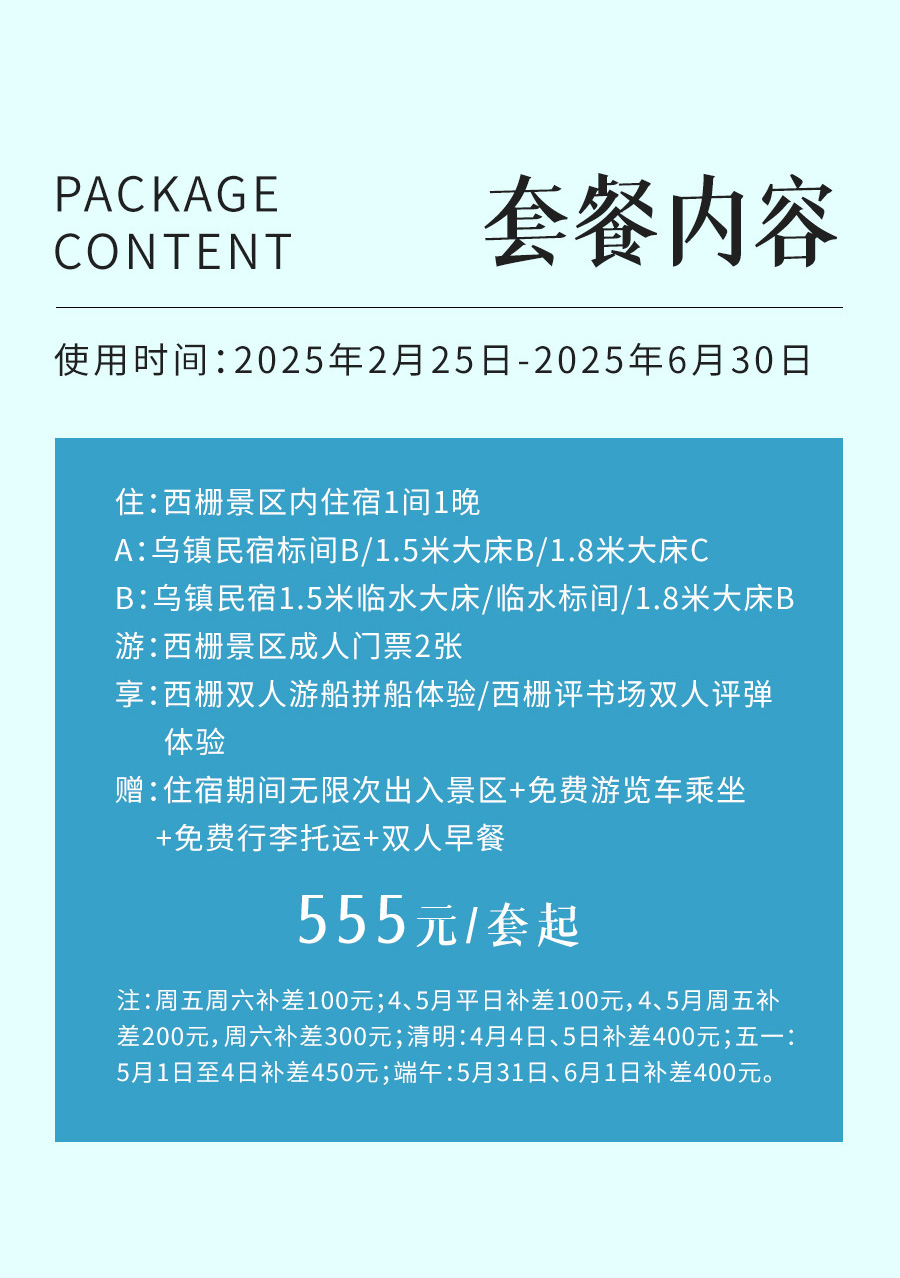 PACKAGE CONTENT

套餐内容

使用时间：2025年2月25日-2025年6月30日

住：西栅景区内住宿1间1晚
A：乌镇民宿标间B/1.5米大床B/1.8米大床C
B：乌镇民宿1.5米临水大床/临水标间/1.8米大床B
游：西栅景区成人门票2张
享：西栅双人游船拼船体验/西栅评书场双人评弹体验
赠：住宿期间无限次出入景区+免费游览车乘坐+免费行李托运+双人早餐

555元/套起

注：周五周六补差100元；4、5月平日补差100元，4、5月周五补差200元，周六补差300元；清明：4月4日、5日补差400元；五一：5月1日至4日补差450元；端午：5月31日、6月1日补差400元。